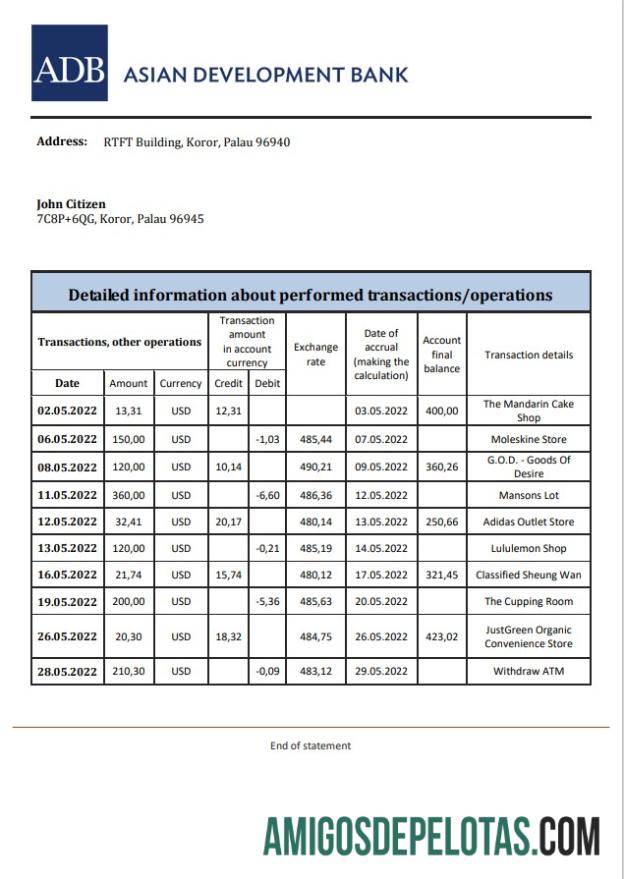 ADB ASIAN DEVELOPMENT BANK

Address: RTFT Building, Koror, Palau 96940

John Citizen
7C8P+6QG, Koror, Palau 96945

Detailed information about performed transactions/operations

| Transactions, other operations | | | Transaction amount in account currency | | Exchange rate | Date of accrual (making the calculation) | Account final balance | Transaction details |
|---|---|---|---|---|---|---|---|---|
| Date | Amount | Currency | Credit | Debit | | | | |
| 02.05.2022 | 13,31 | USD | 12,31 | | | 03.05.2022 | 400,00 | The Mandarin Cake Shop |
| 06.05.2022 | 150,00 | USD | | -1,03 | 485,44 | 07.05.2022 | | Moleskine Store |
| 08.05.2022 | 120,00 | USD | 10,14 | | 490,21 | 09.05.2022 | 360,26 | G.O.D. - Goods Of Desire |
| 11.05.2022 | 360,00 | USD | | -6,60 | 486,36 | 12.05.2022 | | Mansons Lot |
| 12.05.2022 | 32,41 | USD | 20,17 | | 480,14 | 13.05.2022 | 250,66 | Adidas Outlet Store |
| 13.05.2022 | 120,00 | USD | | -0,21 | 485,19 | 14.05.2022 | | Lululemon Shop |
| 16.05.2022 | 21,74 | USD | 15,74 | | 480,12 | 17.05.2022 | 321,45 | Classified Sheung Wan |
| 19.05.2022 | 200,00 | USD | | -5,36 | 485,63 | 20.05.2022 | | The Cupping Room |
| 26.05.2022 | 20,30 | USD | 18,32 | | 484,75 | 26.05.2022 | 423,02 | JustGreen Organic Convenience Store |
| 28.05.2022 | 210,30 | USD | | -0,09 | 483,12 | 29.05.2022 | | Withdraw ATM |

End of statement

AMIGOSDEPELOTAS.COM